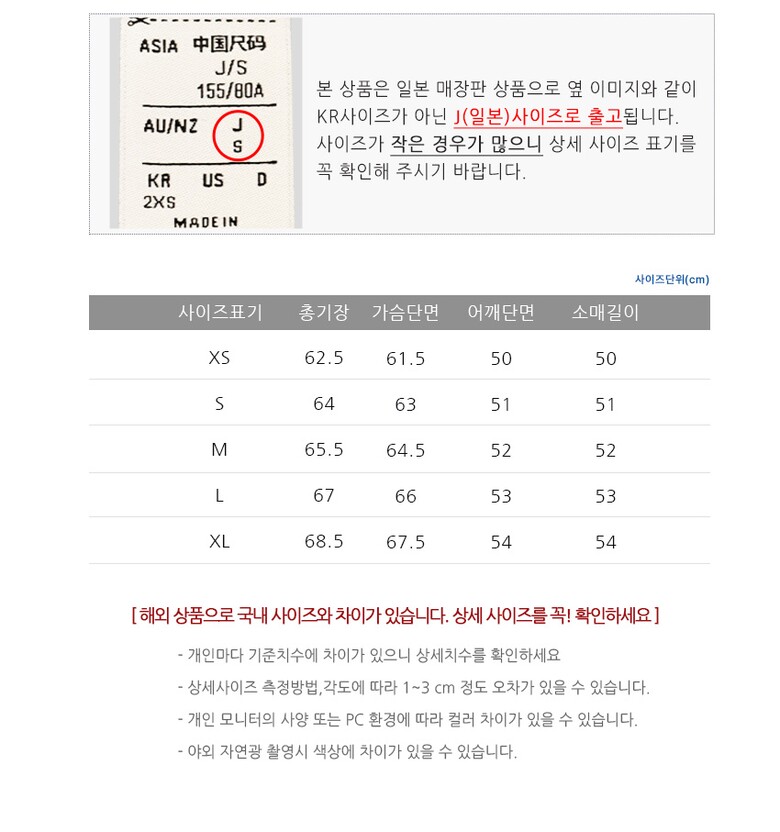 ASIA 中国尺码
J/S
155/80A
AU/NZ J
S
KR US D
2XS
MADE IN

본 상품은 일본 매장판 상품으로 옆 이미지와 같이 KR사이즈가 아닌 J(일본)사이즈로 출고됩니다. 사이즈가 작은 경우가 많으니 상세 사이즈 표기를 꼭 확인해 주시기 바랍니다.

사이즈단위(cm)

| 사이즈표기 | 총기장 | 가슴단면 | 어깨단면 | 소매길이 |
|---|---|---|---|---|
| XS | 62.5 | 61.5 | 50 | 50 |
| S | 64 | 63 | 51 | 51 |
| M | 65.5 | 64.5 | 52 | 52 |
| L | 67 | 66 | 53 | 53 |
| XL | 68.5 | 67.5 | 54 | 54 |

[ 해외 상품으로 국내 사이즈와 차이가 있습니다. 상세 사이즈를 꼭! 확인하세요 ]

- 개인마다 기준치수에 차이가 있으니 상세치수를 확인하세요
- 상세사이즈 측정방법,각도에 따라 1~3 cm 정도 오차가 있을 수 있습니다.
- 개인 모니터의 사양 또는 PC 환경에 따라 컬러 차이가 있을 수 있습니다.
- 야외 자연광 촬영시 색상에 차이가 있을 수 있습니다.